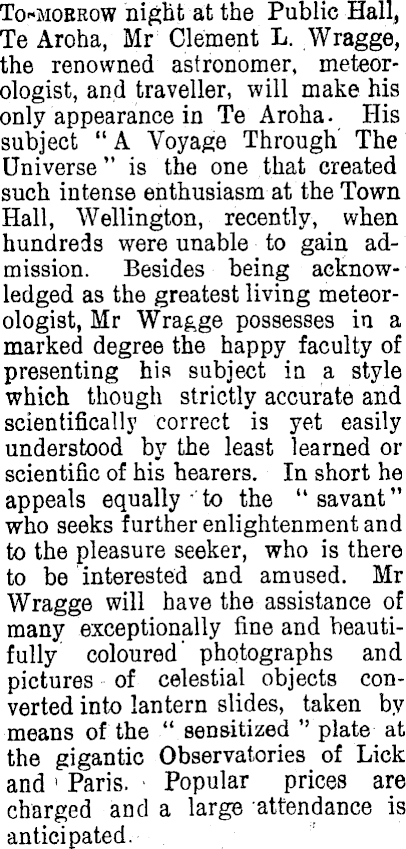 To-morrow night at the Public Hall, Te Aroha, Mr Clement L. Wragge, the renowned astronomer, meteorologist, and traveller, will make his only appearance in Te Aroha. His subject "A Voyage Through The Universe" is the one that created such intense enthusiasm at the Town Hall, Wellington, recently, when hundreds were unable to gain admission. Besides being acknowledged as the greatest living meteorologist, Mr Wragge possesses in a marked degree the happy faculty of presenting his subject in a style which though strictly accurate and scientifically correct is yet easily understood by the least learned or scientific of his hearers. In short he appeals equally to the "savant" who seeks further enlightenment and to the pleasure seeker, who is there to be interested and amused. Mr Wragge will have the assistance of many exceptionally fine and beautifully coloured photographs and pictures of celestial objects converted into lantern slides, taken by means of the "sensitized" plate at the gigantic Observatories of Lick and Paris. Popular prices are charged and a large attendance is anticipated.